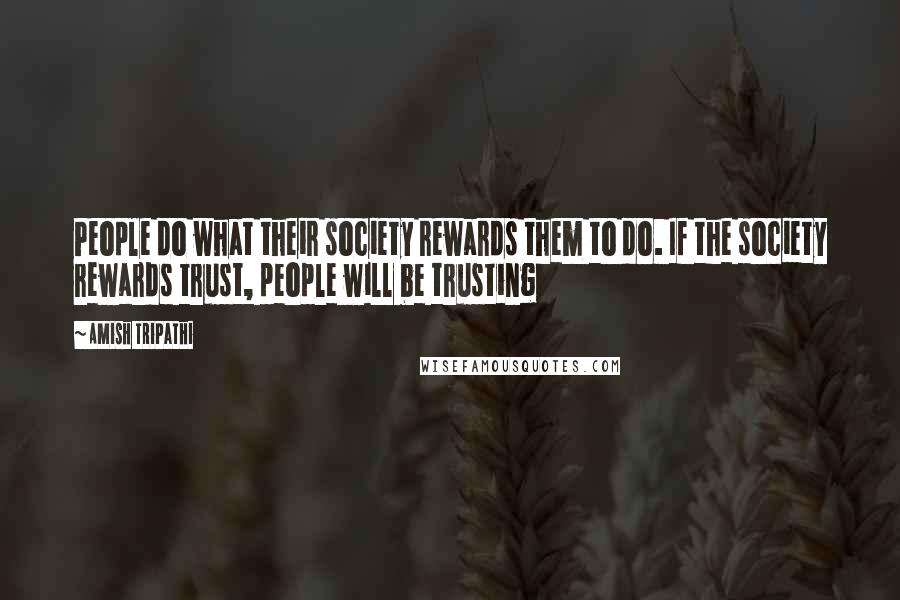 PEOPLE DO WHAT THEIR SOCIETY REWARDS THEM TO DO. IF THE SOCIETY REWARDS TRUST, PEOPLE WILL BE TRUSTING

~AMISH TRIPATHI

WISEFAMOUSQUOTES.COM